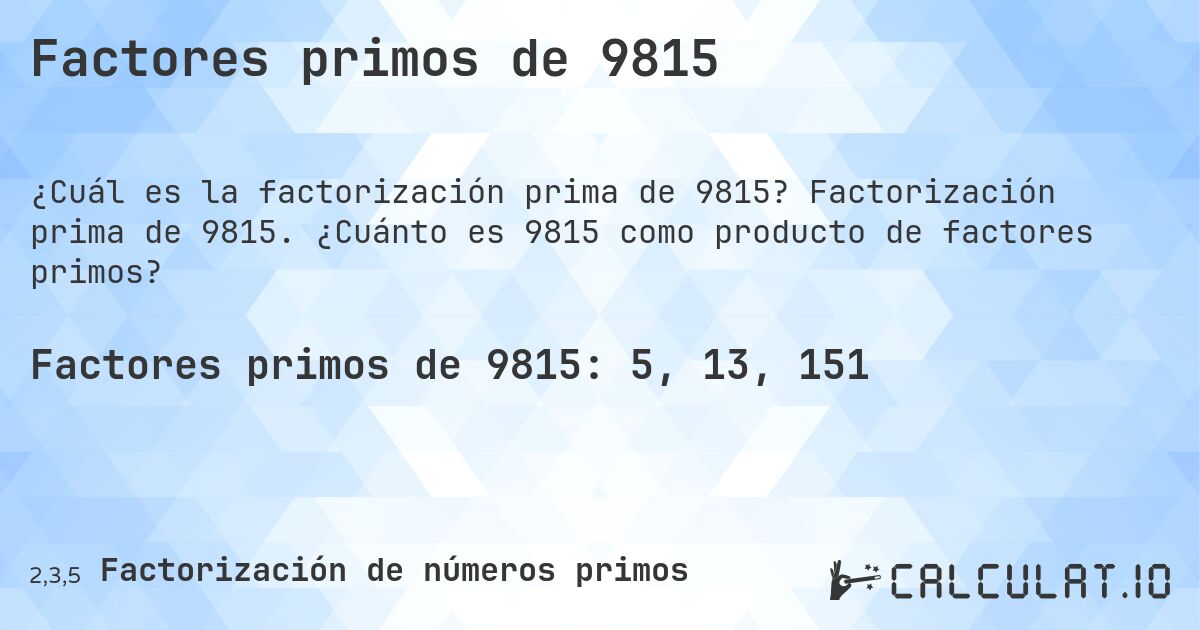 Factores primos de 9815

¿Cuál es la factorización prima de 9815? Factorización prima de 9815. ¿Cuánto es 9815 como producto de factores primos?

Factores primos de 9815: 5, 13, 151

2,3,5 Factorización de números primos

CALCULAT.IO